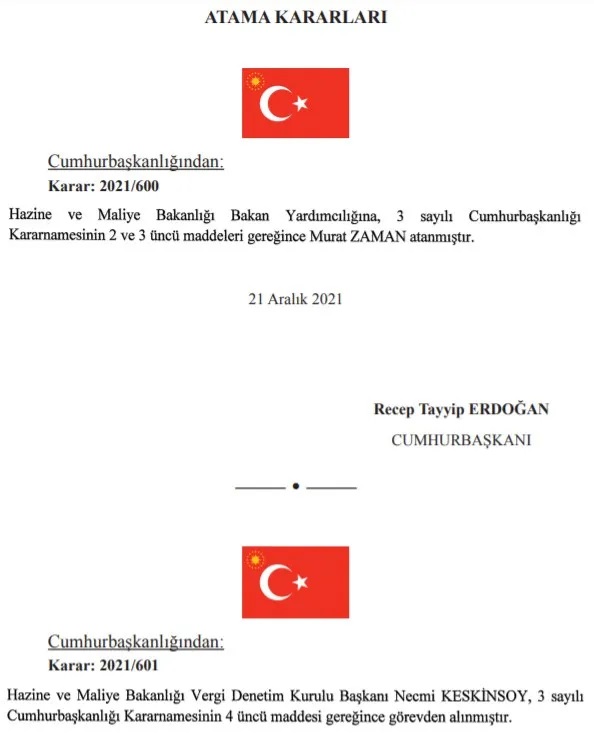 ATAMA KARARLARI

Cumhurbaşkanlığından:

Karar: 2021/600

Hazine ve Maliye Bakanlığı Bakan Yardımcılığına, 3 sayılı Cumhurbaşkanlığı Kararnamesinin 2 ve 3 üncü maddeleri gereğince Murat ZAMAN atanmıştır.

21 Aralık 2021

Recep Tayyip ERDOĞAN

CUMHURBAŞKANI

Cumhurbaşkanlığından:

Karar: 2021/601

Hazine ve Maliye Bakanlığı Vergi Denetim Kurulu Başkanı Necmi KESKİNSOY, 3 sayılı Cumhurbaşkanlığı Kararnamesinin 4 üncü maddesi gereğince görevden alınmıştır.